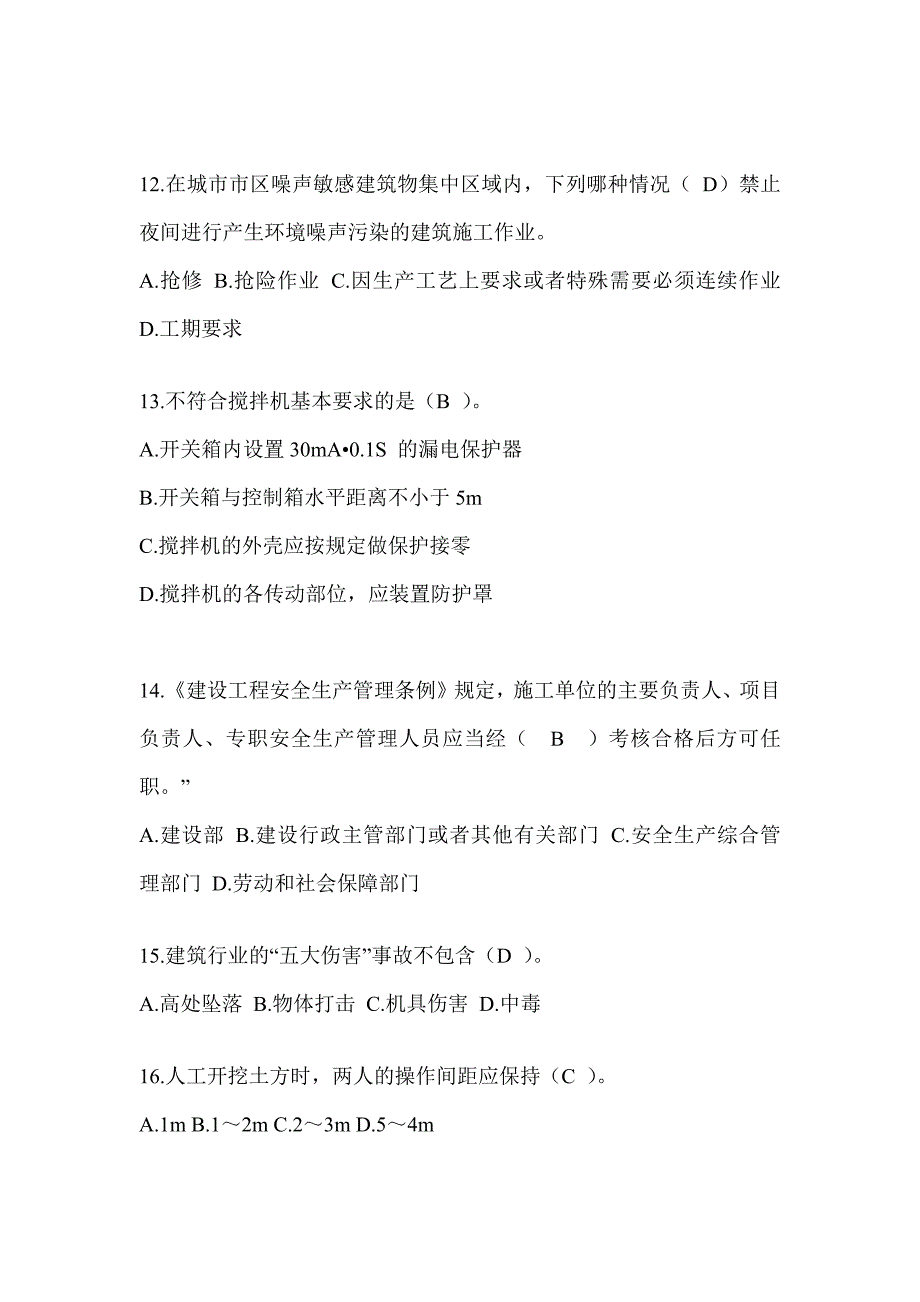 12.在城市市区噪声敏感建筑物集中区域内，下列哪种情况（ D）禁止夜间进行产生环境噪声污染的建筑施工作业。

A.抢修 B.抢险作业 C.因生产工艺上要求或者特殊需要必须连续作业 D.工期要求

13.不符合搅拌机基本要求的是（B ）。

A.开关箱内设置 30mA•0.1S 的漏电保护器

B.开关箱与控制箱水平距离不小于 5m

C.搅拌机的外壳应按规定做保护接零

D.搅拌机的各传动部位，应装置防护罩

14.《建设工程安全生产管理条例》规定，施工单位的主要负责人、项目负责人、专职安全生产管理人员应当经（ B ）考核合格后方可任职。”

A.建设部 B.建设行政主管部门或者其他有关部门 C.安全生产综合管理部门 D.劳动和社会保障部门

15.建筑行业的“五大伤害”事故不包含（D ）。

A.高处坠落 B.物体打击 C.机具伤害 D.中毒

16.人工开挖土方时，两人的操作间距应保持（C ）。

A.1m B.1～2m C.2～3m D.5～4m